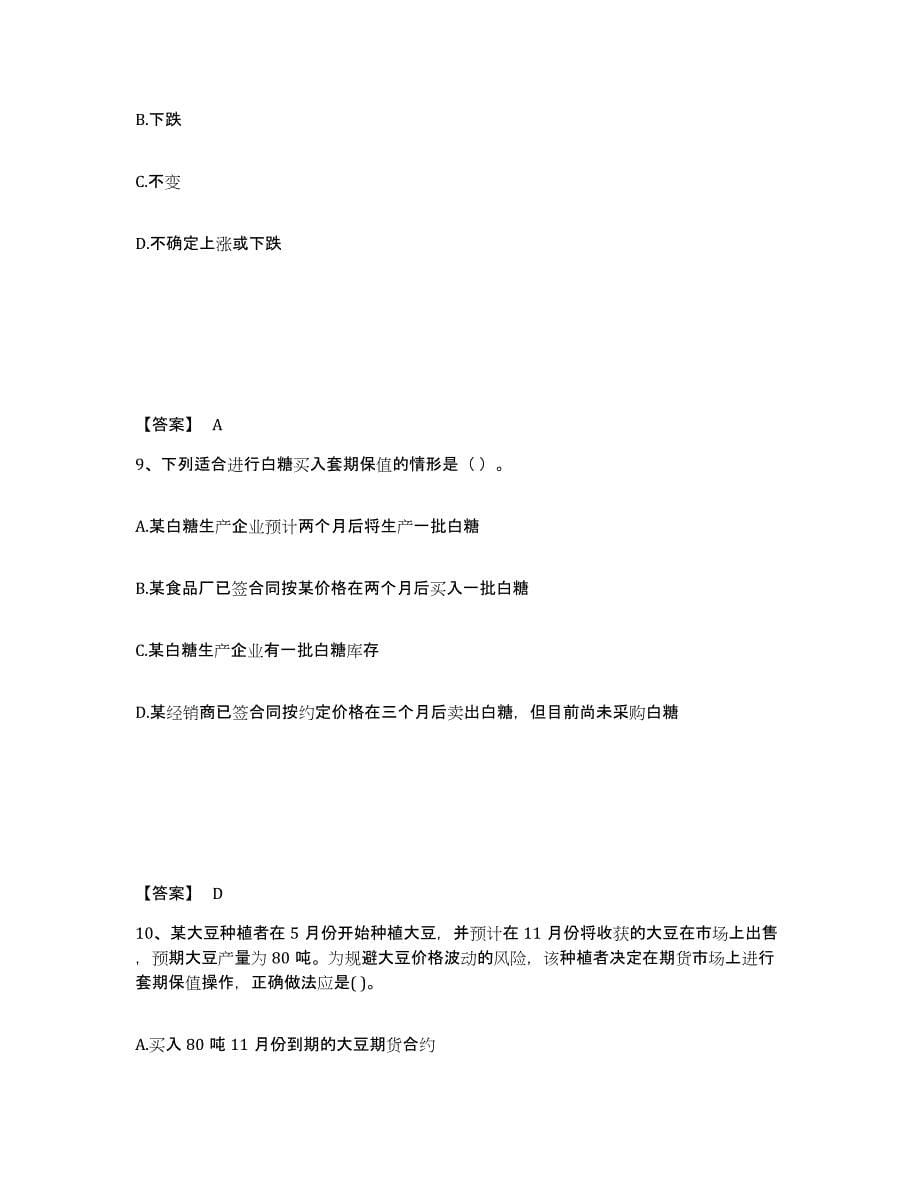 B.下跌

C.不变

D.不确定上涨或下跌

【答案】 A

9、下列适合进行白糖买入套期保值的情形是（ ）。

A.某白糖生产企业预计两个月后将生产一批白糖

B.某食品厂已签合同按某价格在两个月后买入一批白糖

C.某白糖生产企业有一批白糖库存

D.某经销商已签合同按约定价格在三个月后卖出白糖，但目前尚未采购白糖

【答案】 D

10、某大豆种植者在 5 月份开始种植大豆，并预计在 11 月份将收获的大豆在市场上出售，预期大豆产量为 80 吨。为规避大豆价格波动的风险，该种植者决定在期货市场上进行套期保值操作，正确做法应是( )。

A.买入 80 吨 11 月份到期的大豆期货合约